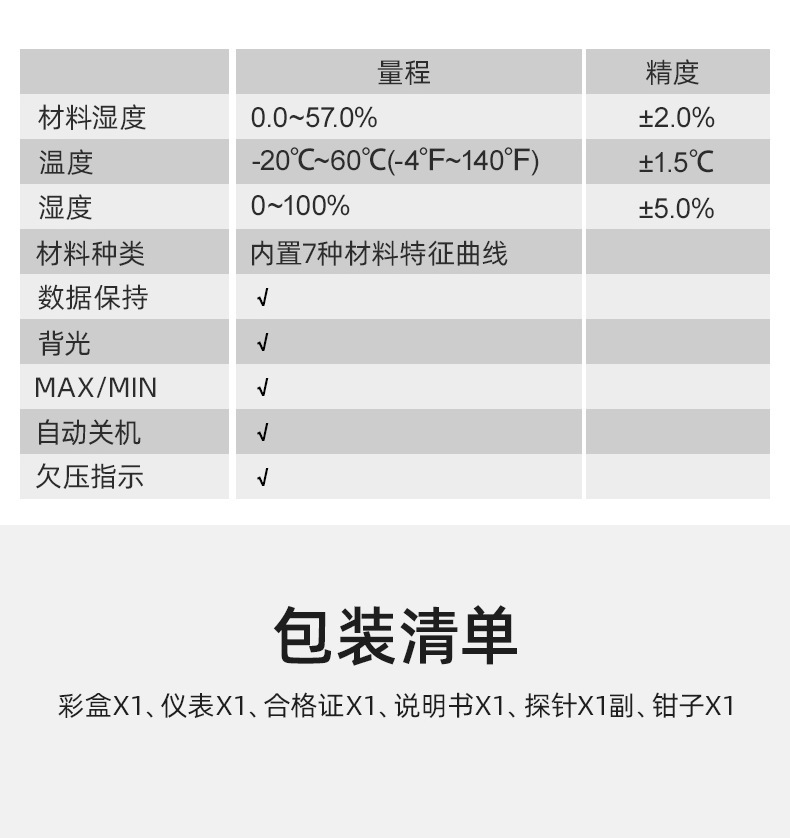 |  | 量程 | 精度 |
|---|---|---|
| 材料湿度 | 0.0~57.0% | ±2.0% |
| 温度 | -20℃~60℃(-4℉~140℉) | ±1.5℃ |
| 湿度 | 0~100% | ±5.0% |
| 材料种类 | 内置7种材料特征曲线 |  |
| 数据保持 | √ |  |
| 背光 | √ |  |
| MAX/MIN | √ |  |
| 自动关机 | √ |  |
| 欠压指示 | √ |  |

包装清单

彩盒X1、仪表X1、合格证X1、说明书X1、探针X1副、钳子X1